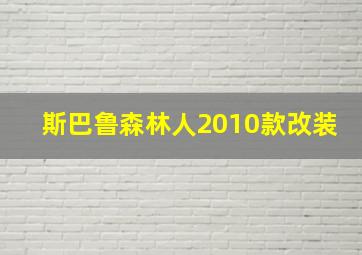 斯巴鲁森林人2010款改装